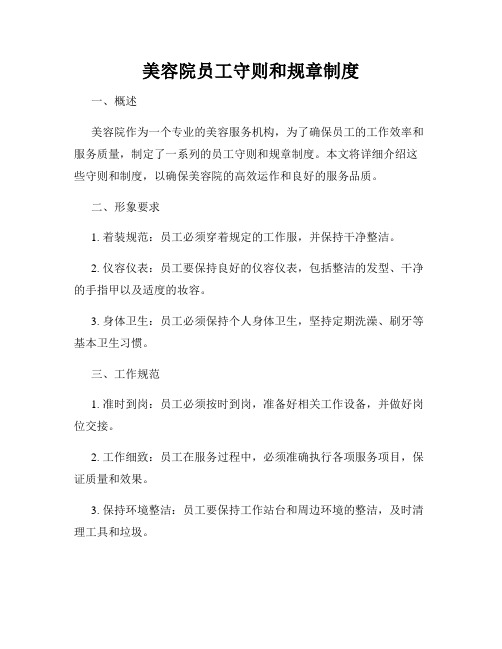 美容院员工守则和规章制度

一、概述

美容院作为一个专业的美容服务机构，为了确保员工的工作效率和服务质量，制定了一系列的员工守则和规章制度。本文将详细介绍这些守则和制度，以确保美容院的高效运作和良好的服务品质。

二、形象要求

1. 着装规范：员工必须穿着规定的工作服，并保持干净整洁。

2. 仪容仪表：员工要保持良好的仪容仪表，包括整洁的发型、干净的手指甲以及适度的妆容。

3. 身体卫生：员工必须保持个人身体卫生，坚持定期洗澡、刷牙等基本卫生习惯。

三、工作规范

1. 准时到岗：员工必须按时到岗，准备好相关工作设备，并做好岗位交接。

2. 工作细致：员工在服务过程中，必须准确执行各项服务项目，保证质量和效果。

3. 保持环境整洁：员工要保持工作站台和周边环境的整洁，及时清理工具和垃圾。